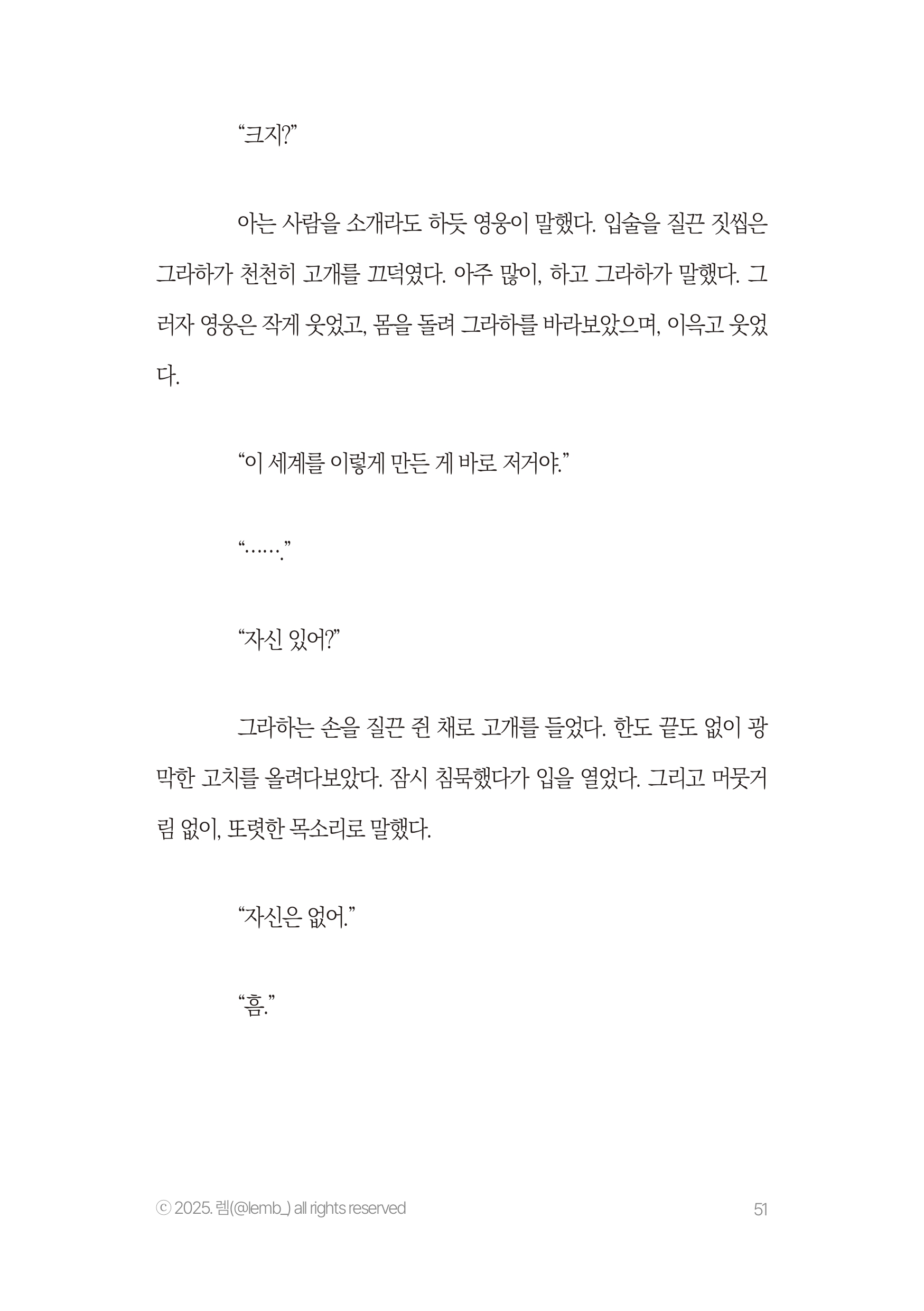 “크지?”

아는 사람을 소개라도 하듯 영웅이 말했다. 입술을 질끈 짓씹은 그라하가 천천히 고개를 끄덕였다. 아주 많이, 하고 그라하가 말했다. 그러자 영웅은 작게 웃었고, 몸을 돌려 그라하를 바라보았으며, 이윽고 웃었다.

“이 세계를 이렇게 만든 게 바로 저거야.”

“…….”

“자신 있어?”

그라하는 손을 질끈 쥔 채로 고개를 들었다. 한도 끝도 없이 광막한 고치를 올려다보았다. 잠시 침묵했다가 입을 열었다. 그리고 머뭇거림 없이, 또렷한 목소리로 말했다.

“자신은 없어.”

“흠.”

ⓒ 2025. 렘(@lemb_) all rights reserved

51